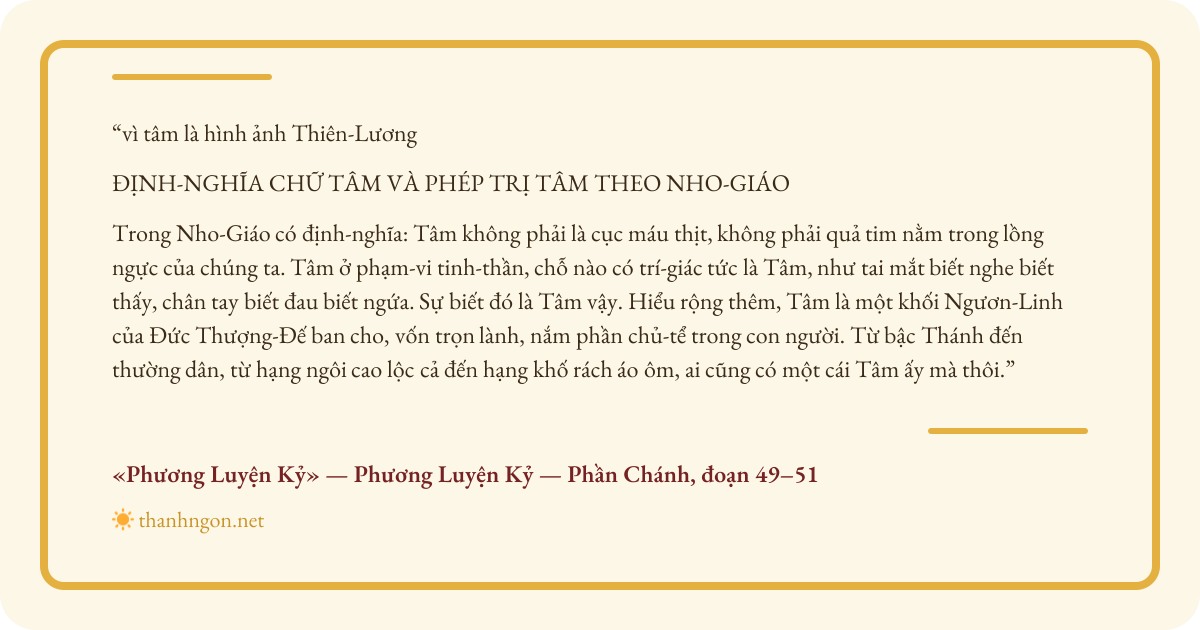 "vì tâm là hình ảnh Thiên-Lương

ĐỊNH-NGHĨA CHỮ TÂM VÀ PHÉP TRỊ TÂM THEO NHO-GIÁO

Trong Nho-Giáo có định-nghĩa: Tâm không phải là cục máu thịt, không phải quả tim nằm trong lồng ngực của chúng ta. Tâm ở phạm-vi tinh-thần, chỗ nào có trí-giác tức là Tâm, như tai mắt biết nghe biết thấy, chân tay biết đau biết ngứa. Sự biết đó là Tâm vậy. Hiểu rộng thêm, Tâm là một khối Ngươn-Linh của Đức Thượng-Đế ban cho, vốn trọn lành, nắm phần chủ-tể trong con người. Từ bậc Thánh đến thường dân, từ hạng ngôi cao lộc cả đến hạng khố rách áo ôm, ai cũng có một cái Tâm ấy mà thôi."

«Phương Luyện Kỷ» — Phương Luyện Kỷ — Phần Chánh, đoạn 49–51

thanhngon.net